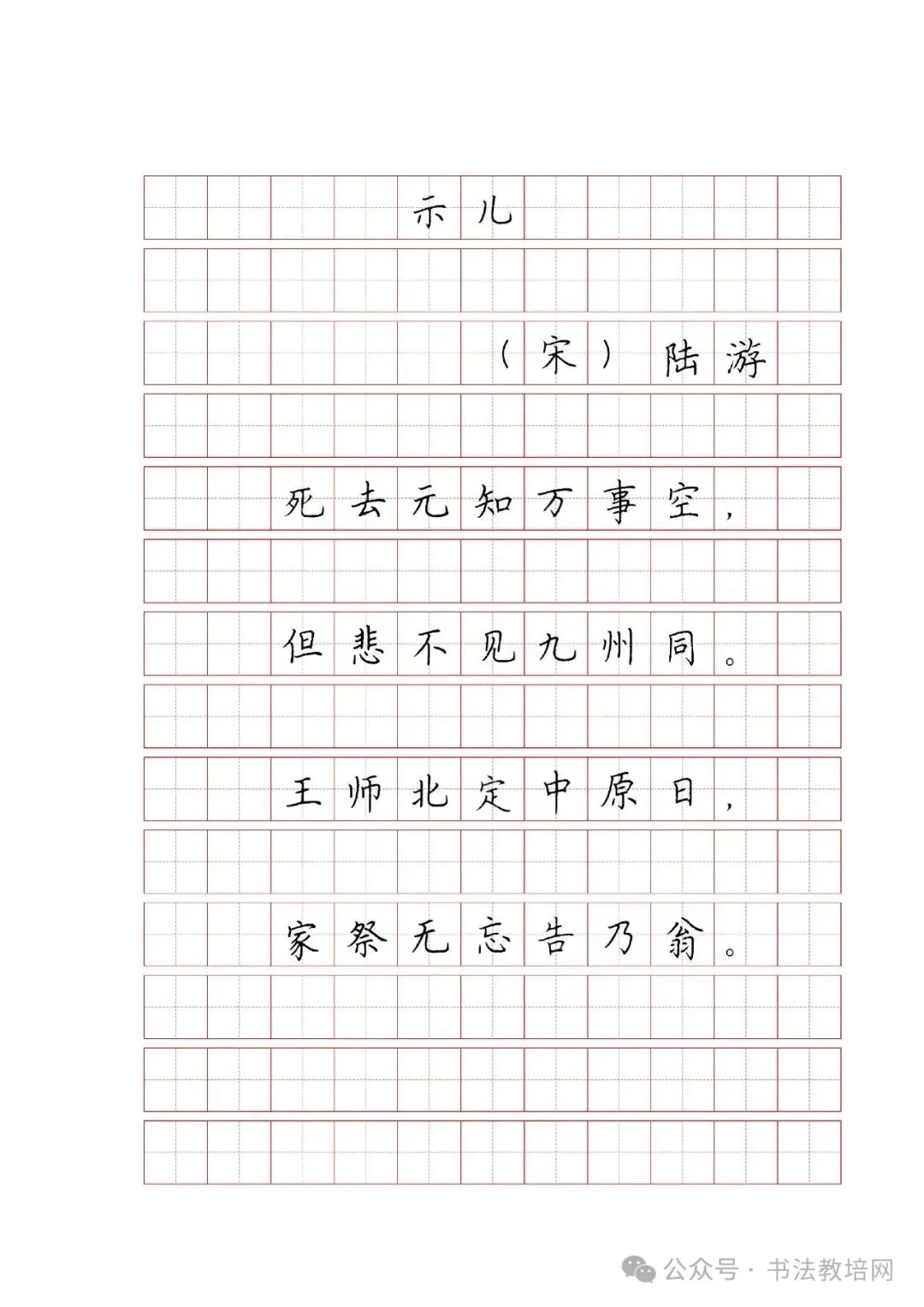 示儿

（宋）陆游

死去元知万事空，

但悲不见九州同。

王师北定中原日，

家祭无忘告乃翁。

公众号 · 书法教培网